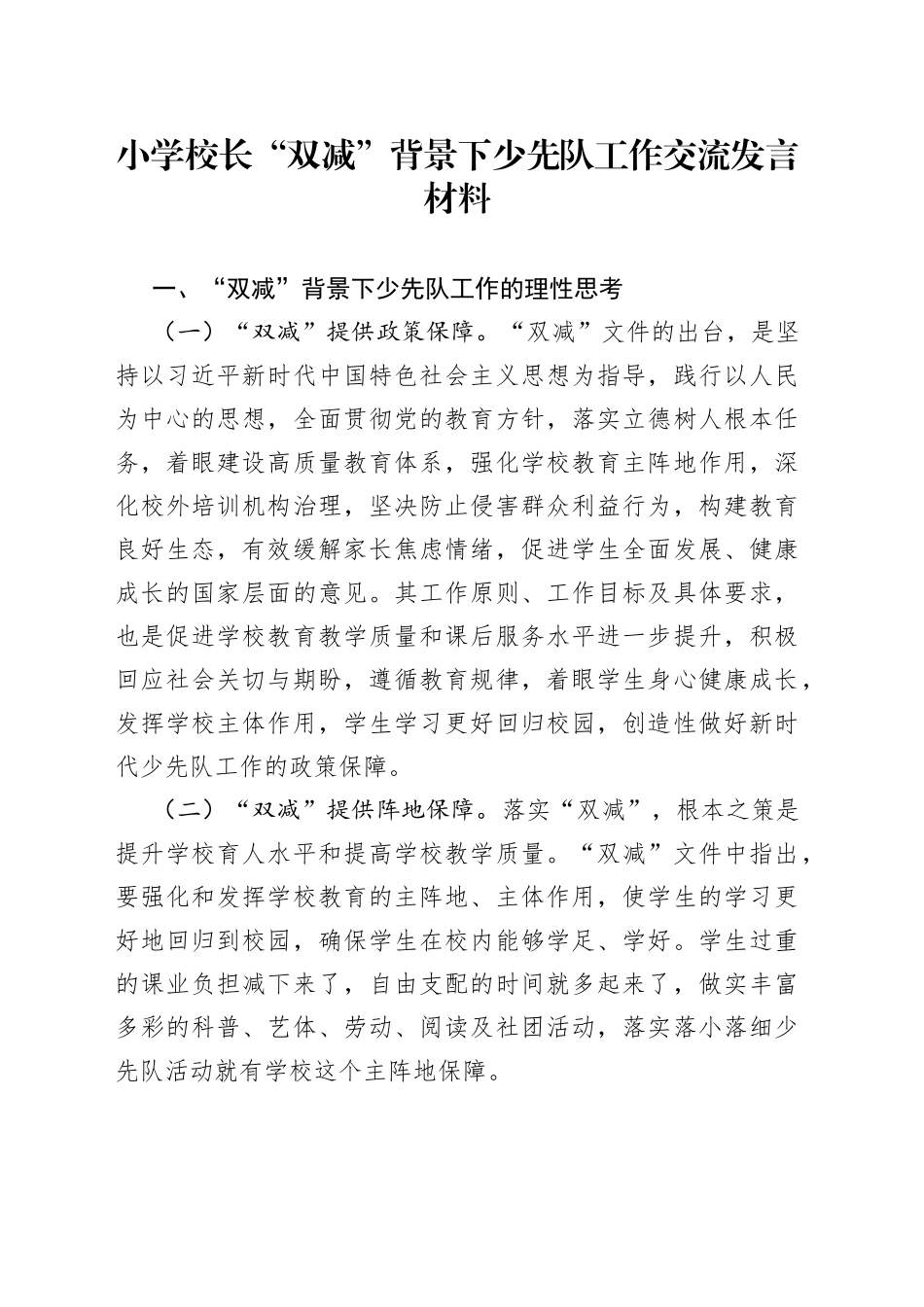 小学校长“双减”背景下少先队工作交流发言材料

一、“双减”背景下少先队工作的理性思考

（一）“双减”提供政策保障。“双减”文件的出台，是坚持以习近平新时代中国特色社会主义思想为指导，践行以人民为中心的思想，全面贯彻党的教育方针，落实立德树人根本任务，着眼建设高质量教育体系，强化学校教育主阵地作用，深化校外培训机构治理，坚决防止侵害群众利益行为，构建教育良好生态，有效缓解家长焦虑情绪，促进学生全面发展、健康成长的国家层面的意见。其工作原则、工作目标及具体要求，也是促进学校教育教学质量和课后服务水平进一步提升，积极回应社会关切与期盼，遵循教育规律，着眼学生身心健康成长，发挥学校主体作用，学生学习更好回归校园，创造性做好新时代少先队工作的政策保障。

（二）“双减”提供阵地保障。落实“双减”，根本之策是提升学校育人水平和提高学校教学质量。“双减”文件中指出，要强化和发挥学校教育的主阵地、主体作用，使学生的学习更好地回归到校园，确保学生在校内能够学足、学好。学生过重的课业负担减下来了，自由支配的时间就多起来了，做实丰富多彩的科普、艺体、劳动、阅读及社团活动，落实落小落细少先队活动就有学校这个主阵地保障。